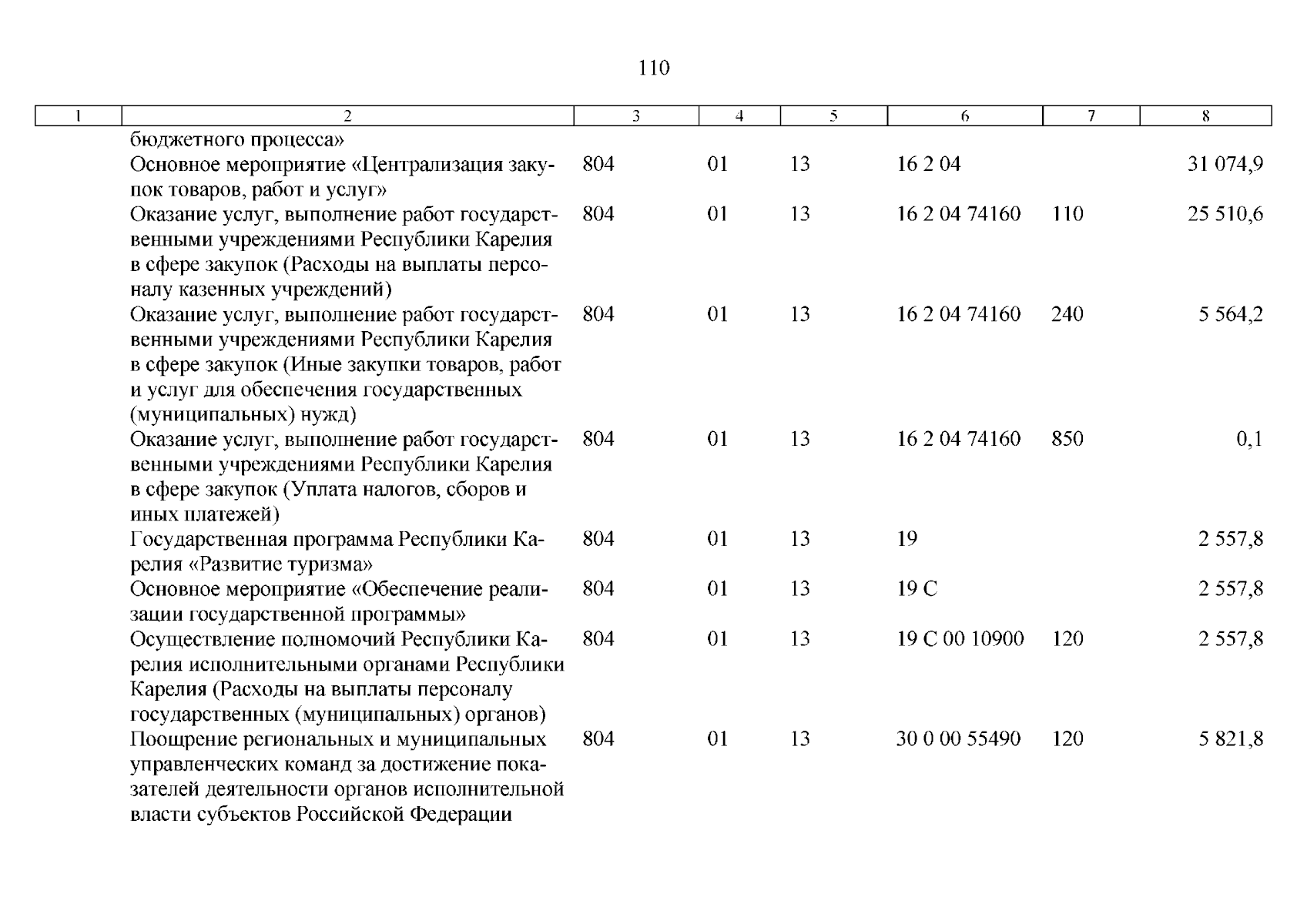 110

| 1 | 2 | 3 | 4 | 5 | 6 | 7 | 8 |
|---|---|---|---|---|---|---|---|
| | бюджетного процесса» | | | | | | |
| | Основное мероприятие «Централизация закупок товаров, работ и услуг» | 804 | 01 | 13 | 16 2 04 | | 31 074,9 |
| | Оказание услуг, выполнение работ государственными учреждениями Республики Карелия в сфере закупок (Расходы на выплаты персоналу казенных учреждений) | 804 | 01 | 13 | 16 2 04 74160 | 110 | 25 510,6 |
| | Оказание услуг, выполнение работ государственными учреждениями Республики Карелия в сфере закупок (Иные закупки товаров, работ и услуг для обеспечения государственных (муниципальных) нужд) | 804 | 01 | 13 | 16 2 04 74160 | 240 | 5 564,2 |
| | Оказание услуг, выполнение работ государственными учреждениями Республики Карелия в сфере закупок (Уплата налогов, сборов и иных платежей) | 804 | 01 | 13 | 16 2 04 74160 | 850 | 0,1 |
| | Государственная программа Республики Карелия «Развитие туризма» | 804 | 01 | 13 | 19 | | 2 557,8 |
| | Основное мероприятие «Обеспечение реализации государственной программы» | 804 | 01 | 13 | 19 С | | 2 557,8 |
| | Осуществление полномочий Республики Карелия исполнительными органами Республики Карелия (Расходы на выплаты персоналу государственных (муниципальных) органов) | 804 | 01 | 13 | 19 С 00 10900 | 120 | 2 557,8 |
| | Поощрение региональных и муниципальных управленческих команд за достижение показателей деятельности органов исполнительной власти субъектов Российской Федерации | 804 | 01 | 13 | 30 0 00 55490 | 120 | 5 821,8 |